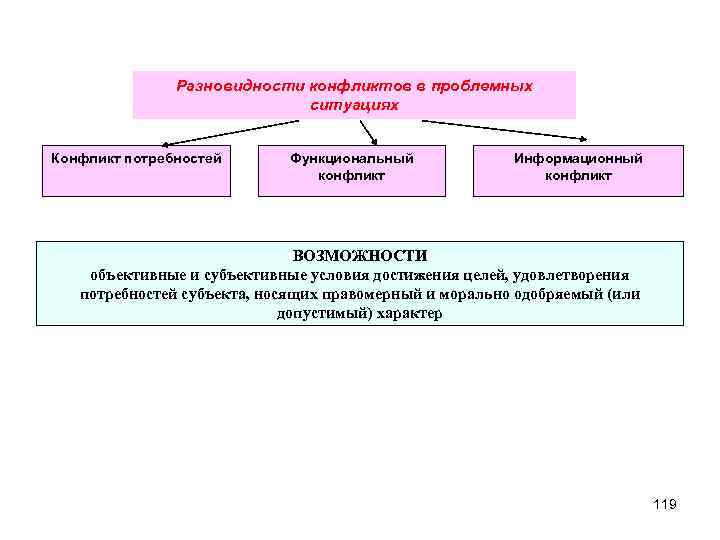 Разновидности конфликтов в проблемных ситуациях

Конфликт потребностей

Функциональный конфликт

Информационный конфликт

ВОЗМОЖНОСТИ
объективные и субъективные условия достижения целей, удовлетворения потребностей субъекта, носящих правомерный и морально одобряемый (или допустимый) характер

119